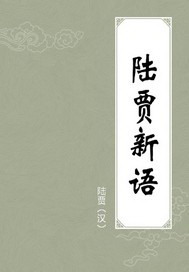 陆贾新语

陆贾（汉）